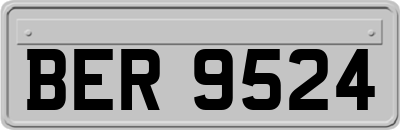 BER 9524